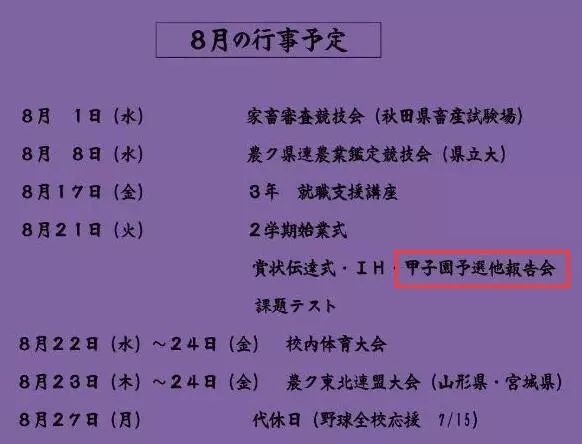 8月の行事予定

8月　1日（水）　家畜審査競技会（秋田県畜産試験場）

8月　8日（水）　農ク県連農業鑑定競技会（県立大）

8月17日（金）　3年　就職支援講座

8月21日（火）　2学期始業式

賞状伝達式・ＩＨ・甲子園予選他報告会

課題テスト

8月22日（水）～24日（金）　校内体育大会

8月23日（木）～24日（金）　農ク東北連盟大会（山形県・宮城県）

8月27日（月）　代休日（野球全校応援　7/15）